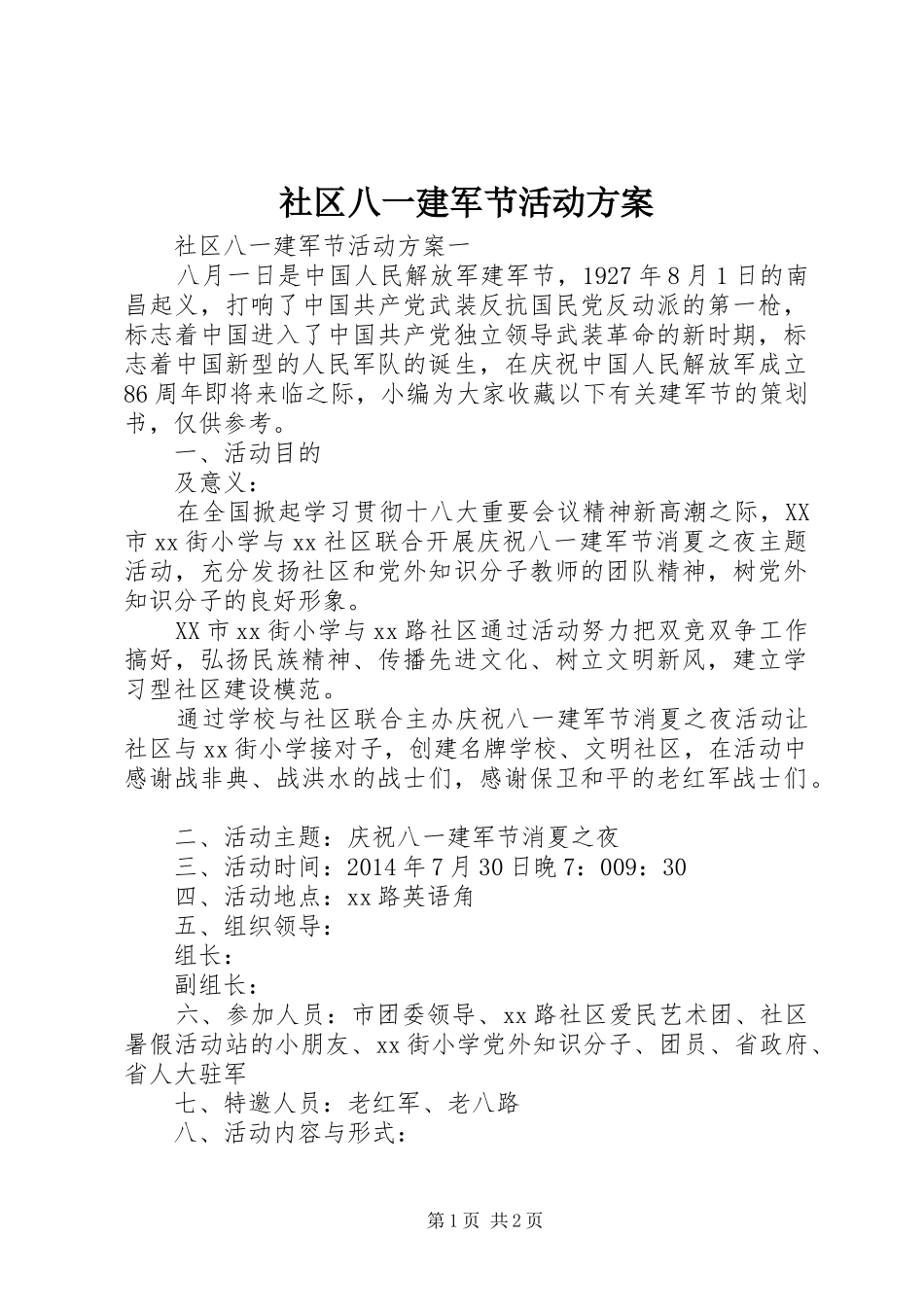 社区八一建军节活动方案

社区八一建军节活动方案一

八月一日是中国人民解放军建军节，1927年8月1日的南昌起义，打响了中国共产党武装反抗国民党反动派的第一枪，标志着中国进入了中国共产党独立领导武装革命的新时期，标志着中国新型的人民军队的诞生，在庆祝中国人民解放军成立86周年即将来临之际，小编为大家收藏以下有关建军节的策划书，仅供参考。

一、活动目的

及意义：

在全国掀起学习贯彻十八大重要会议精神新高潮之际，XX市xx街小学与xx社区联合开展庆祝八一建军节消夏之夜主题活动，充分发扬社区和党外知识分子教师的团队精神，树党外知识分子的良好形象。

XX市xx街小学与xx路社区通过活动努力把双竞双争工作搞好，弘扬民族精神、传播先进文化、树立文明新风，建立学习型社区建设模范。

通过学校与社区联合主办庆祝八一建军节消夏之夜活动让社区与xx街小学接对子，创建名牌学校、文明社区，在活动中感谢战非典、战洪水的战士们，感谢保卫和平的老红军战士们。

二、活动主题：庆祝八一建军节消夏之夜

三、活动时间：2014年7月30日晚7：009：30

四、活动地点：xx路英语角

五、组织领导：

组长：

副组长：

六、参加人员：市团委领导、xx路社区爱民艺术团、社区暑假活动站的小朋友、xx街小学党外知识分子、团员、省政府、省人大驻军

七、特邀人员：老红军、老八路

八、活动内容与形式：

第1页 共2页